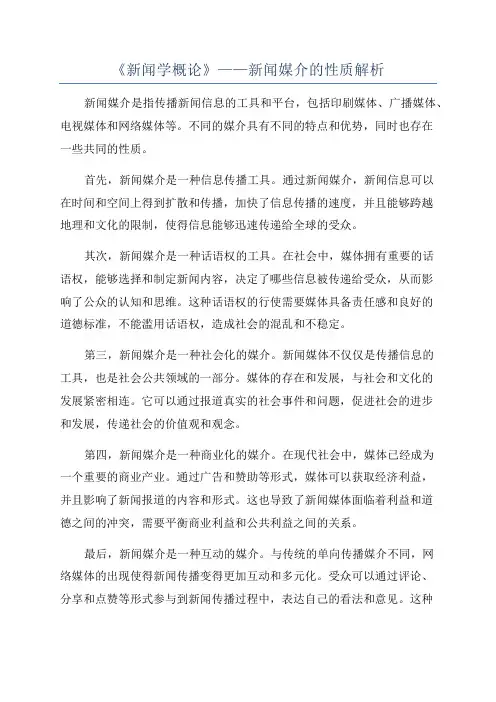 《新闻学概论》——新闻媒介的性质解析

新闻媒介是指传播新闻信息的工具和平台，包括印刷媒体、广播媒体、电视媒体和网络媒体等。不同的媒介具有不同的特点和优势，同时也存在一些共同的性质。

首先，新闻媒介是一种信息传播工具。通过新闻媒介，新闻信息可以在时间和空间上得到扩散和传播，加快了信息传播的速度，并且能够跨越地理和文化的限制，使得信息能够迅速传递给全球的受众。

其次，新闻媒介是一种话语权的工具。在社会中，媒体拥有重要的话语权，能够选择和制定新闻内容，决定了哪些信息被传递给受众，从而影响了公众的认知和思维。这种话语权的行使需要媒体具备责任感和良好的道德标准，不能滥用话语权，造成社会的混乱和不稳定。

第三，新闻媒介是一种社会化的媒介。新闻媒体不仅仅是传播信息的工具，也是社会公共领域的一部分。媒体的存在和发展，与社会和文化的发展紧密相连。它可以通过报道真实的社会事件和问题，促进社会的进步和发展，传递社会的价值观和观念。

第四，新闻媒介是一种商业化的媒介。在现代社会中，媒体已经成为一个重要的商业产业。通过广告和赞助等形式，媒体可以获取经济利益，并且影响了新闻报道的内容和形式。这也导致了新闻媒体面临着利益和道德之间的冲突，需要平衡商业利益和公共利益之间的关系。

最后，新闻媒介是一种互动的媒介。与传统的单向传播媒介不同，网络媒体的出现使得新闻传播变得更加互动和多元化。受众可以通过评论、分享和点赞等形式参与到新闻传播过程中，表达自己的看法和意见。这种